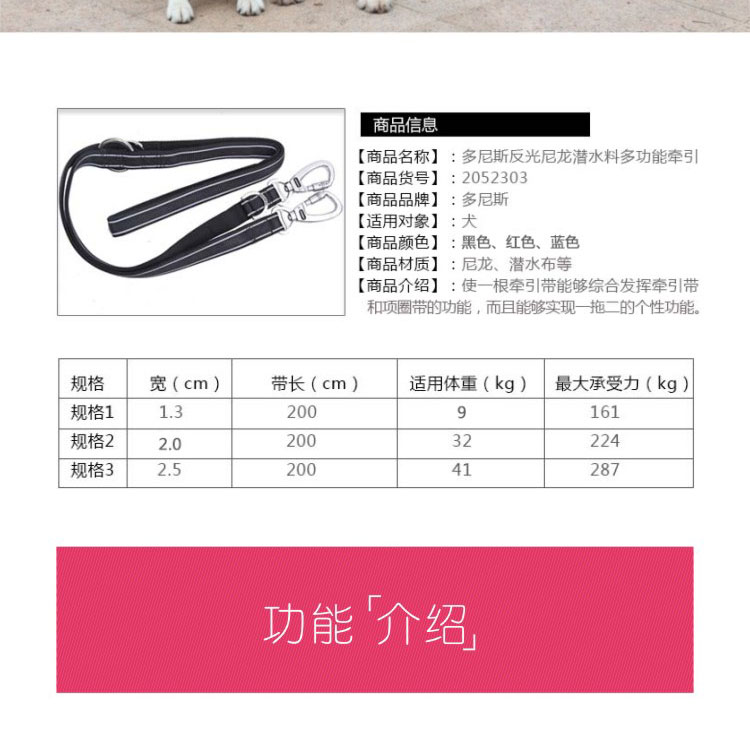 商品信息

【商品名称】：多尼斯反光尼龙潜水料多功能牵引
【商品货号】：2052303
【商品品牌】：多尼斯
【适用对象】：犬
【商品颜色】：黑色、红色、蓝色
【商品材质】：尼龙、潜水布等
【商品介绍】：使一根牵引带能够综合发挥牵引带和项圈带的功能，而且能够实现一拖二的个性功能。

| 规格 | 宽（cm） | 带长（cm） | 适用体重（kg） | 最大承受力（kg） |
|---|---|---|---|---|
| 规格1 | 1.3 | 200 | 9 | 161 |
| 规格2 | 2.0 | 200 | 32 | 224 |
| 规格3 | 2.5 | 200 | 41 | 287 |

功能「介绍」